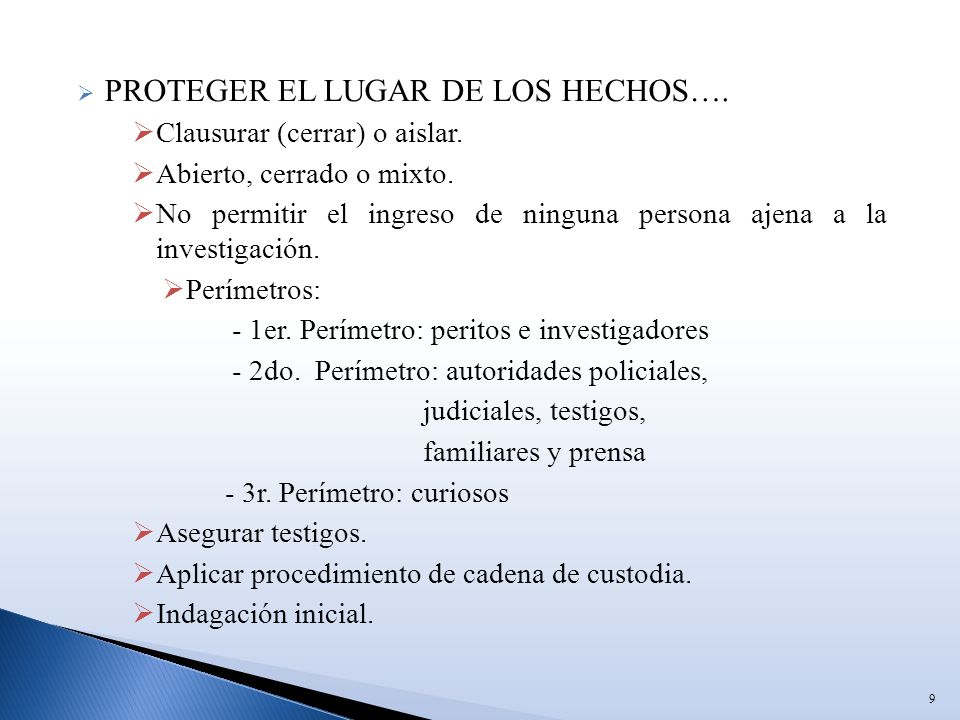 PROTEGER EL LUGAR DE LOS HECHOS….

Clausurar (cerrar) o aislar.

Abierto, cerrado o mixto.

No permitir el ingreso de ninguna persona ajena a la investigación.

Perímetros:

- 1er. Perímetro: peritos e investigadores

- 2do. Perímetro: autoridades policiales, judiciales, testigos, familiares y prensa

- 3r. Perímetro: curiosos

Asegurar testigos.

Aplicar procedimiento de cadena de custodia.

Indagación inicial.

9